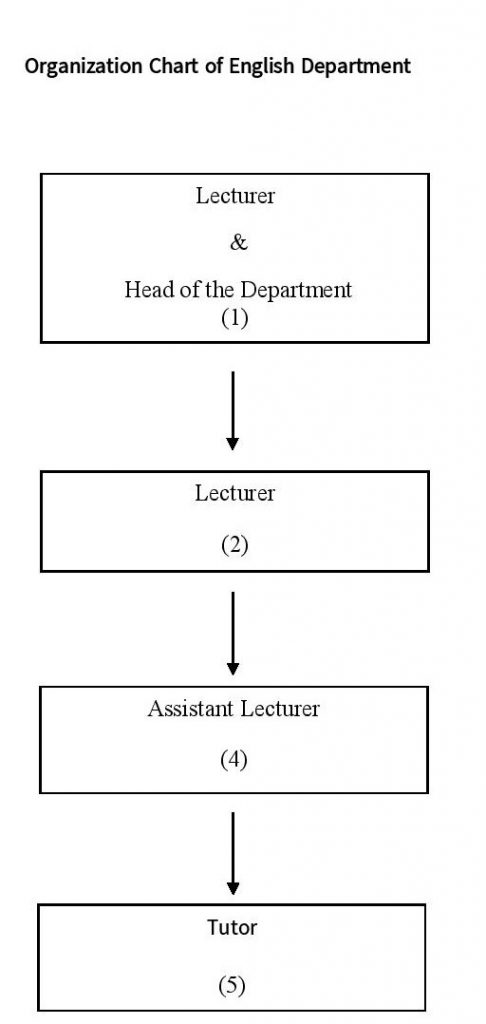 Organization Chart of English Department

Lecturer

&

Head of the Department
(1)

Lecturer

(2)

Assistant Lecturer

(4)

Tutor

(5)